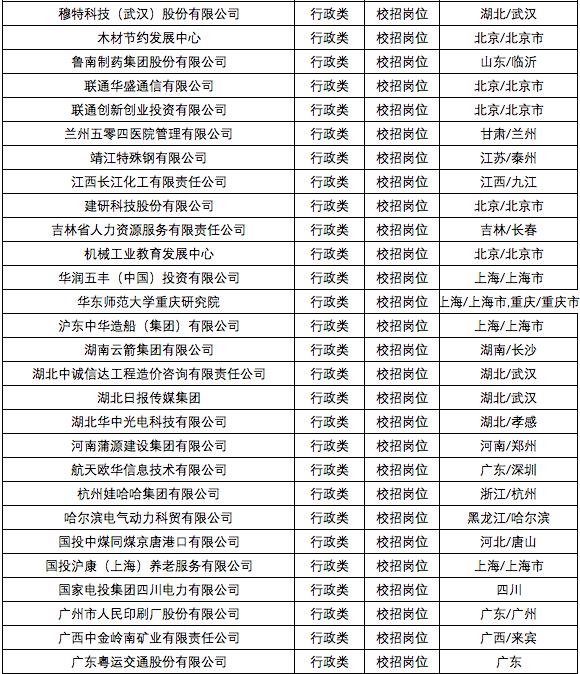 | 穆特科技（武汉）股份有限公司 | 行政类 | 校招岗位 | 湖北/武汉 |
|---|---|---|---|
| 木材节约发展中心 | 行政类 | 校招岗位 | 北京/北京市 |
| 鲁南制药集团股份有限公司 | 行政类 | 校招岗位 | 山东/临沂 |
| 联通华盛通信有限公司 | 行政类 | 校招岗位 | 北京/北京市 |
| 联通创新创业投资有限公司 | 行政类 | 校招岗位 | 北京/北京市 |
| 兰州五零四医院管理有限公司 | 行政类 | 校招岗位 | 甘肃/兰州 |
| 靖江特殊钢有限公司 | 行政类 | 校招岗位 | 江苏/泰州 |
| 江西长江化工有限责任公司 | 行政类 | 校招岗位 | 江西/九江 |
| 建研科技股份有限公司 | 行政类 | 校招岗位 | 北京/北京市 |
| 吉林省人力资源服务有限责任公司 | 行政类 | 校招岗位 | 吉林/长春 |
| 机械工业教育发展中心 | 行政类 | 校招岗位 | 北京/北京市 |
| 华润五丰（中国）投资有限公司 | 行政类 | 校招岗位 | 上海/上海市 |
| 华东师范大学重庆研究院 | 行政类 | 校招岗位 | 上海/上海市,重庆/重庆市 |
| 沪东中华造船（集团）有限公司 | 行政类 | 校招岗位 | 上海/上海市 |
| 湖南云箭集团有限公司 | 行政类 | 校招岗位 | 湖南/长沙 |
| 湖北中诚信达工程造价咨询有限责任公司 | 行政类 | 校招岗位 | 湖北/武汉 |
| 湖北日报传媒集团 | 行政类 | 校招岗位 | 湖北/武汉 |
| 湖北华中光电科技有限公司 | 行政类 | 校招岗位 | 湖北/孝感 |
| 河南蒲源建设集团有限公司 | 行政类 | 校招岗位 | 河南/郑州 |
| 航天欧华信息技术有限公司 | 行政类 | 校招岗位 | 广东/深圳 |
| 杭州娃哈哈集团有限公司 | 行政类 | 校招岗位 | 浙江/杭州 |
| 哈尔滨电气动力科贸有限公司 | 行政类 | 校招岗位 | 黑龙江/哈尔滨 |
| 国投中煤同煤京唐港口有限公司 | 行政类 | 校招岗位 | 河北/唐山 |
| 国投沪康（上海）养老服务有限公司 | 行政类 | 校招岗位 | 上海/上海市 |
| 国家电投集团四川电力有限公司 | 行政类 | 校招岗位 | 四川 |
| 广州市人民印刷厂股份有限公司 | 行政类 | 校招岗位 | 广东/广州 |
| 广西中金岭南矿业有限责任公司 | 行政类 | 校招岗位 | 广西/来宾 |
| 广东粤运交通股份有限公司 | 行政类 | 校招岗位 | 广东 |